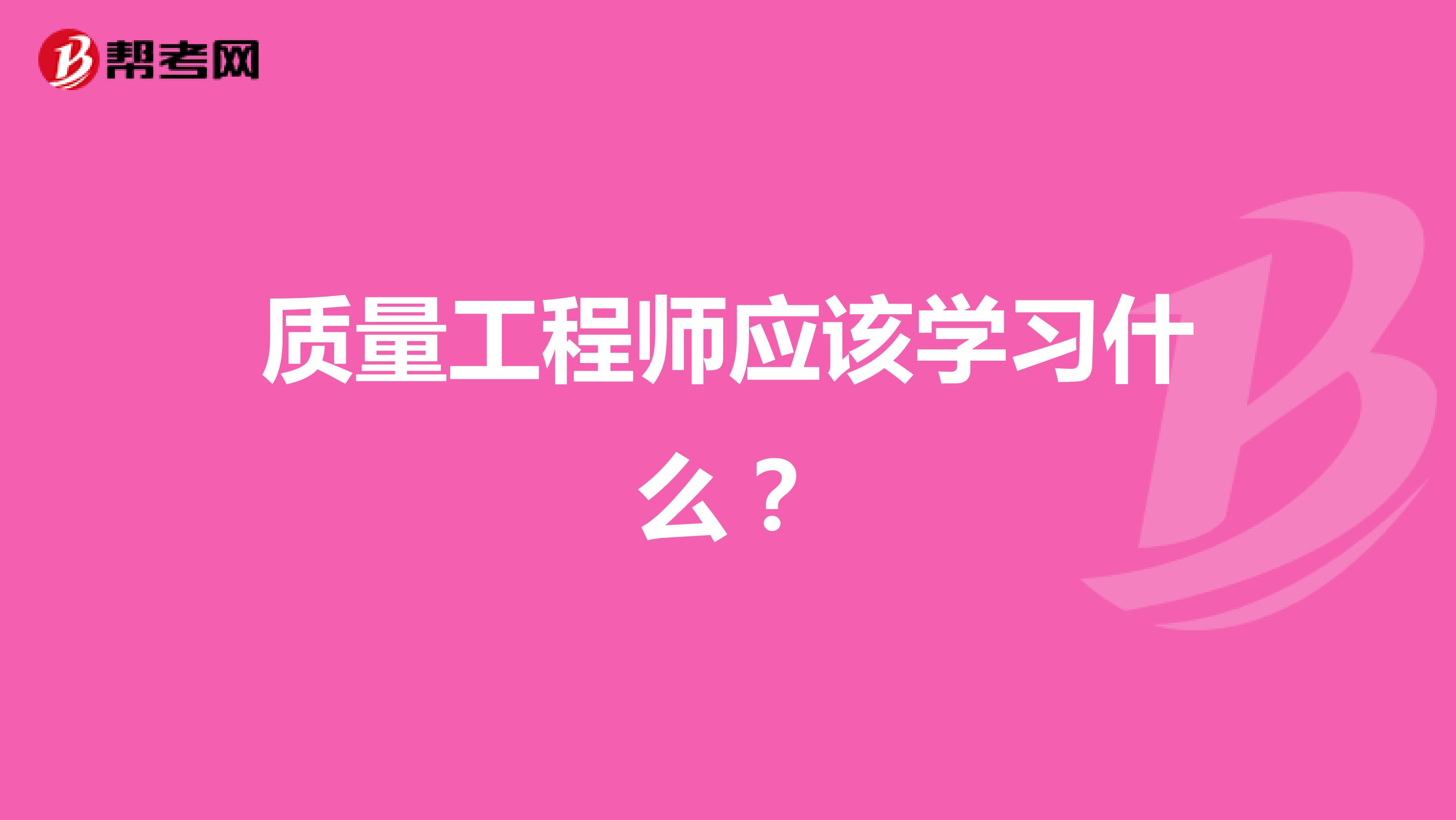 帮考网

质量工程师应该学习什么？